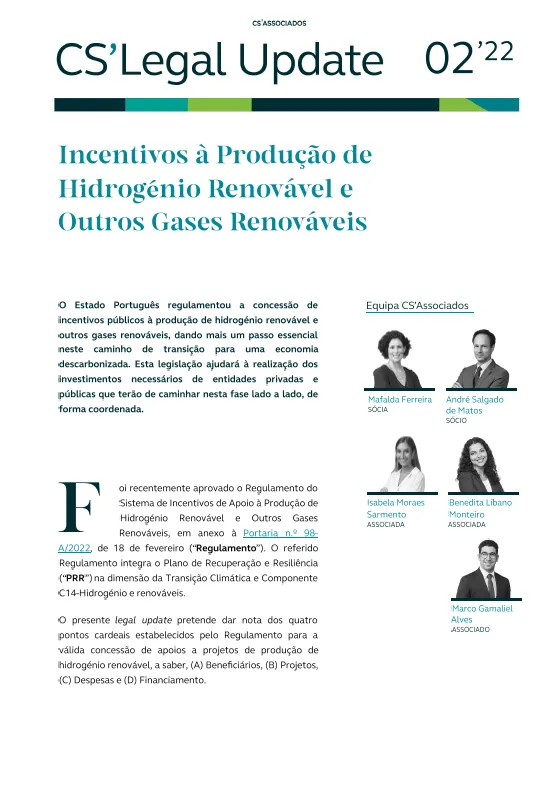 CS'ASSOCIADOS

CS'Legal Update 02'22

Incentivos à Produção de Hidrogénio Renovável e Outros Gases Renováveis

O Estado Português regulamentou a concessão de incentivos públicos à produção de hidrogénio renovável e outros gases renováveis, dando mais um passo essencial neste caminho de transição para uma economia descarbonizada. Esta legislação ajudará à realização dos investimentos necessários de entidades privadas e públicas que terão de caminhar nesta fase lado a lado, de forma coordenada.

Foi recentemente aprovado o Regulamento do Sistema de Incentivos de Apoio à Produção de Hidrogénio Renovável e Outros Gases Renováveis, em anexo à Portaria n.º 98-A/2022, de 18 de fevereiro ("Regulamento"). O referido Regulamento integra o Plano de Recuperação e Resiliência ("PRR") na dimensão da Transição Climática e Componente C14-Hidrogénio e renováveis.

O presente legal update pretende dar nota dos quatro pontos cardeais estabelecidos pelo Regulamento para a válida concessão de apoios a projetos de produção de hidrogénio renovável, a saber, (A) Beneficiários, (B) Projetos, (C) Despesas e (D) Financiamento.

Equipa CS'Associados

Mafalda Ferreira
SÓCIA

André Salgado de Matos
SÓCIO

Isabela Moraes Sarmento
ASSOCIADA

Benedita Líbano Monteiro
ASSOCIADA

Marco Gamaliel Alves
ASSOCIADO